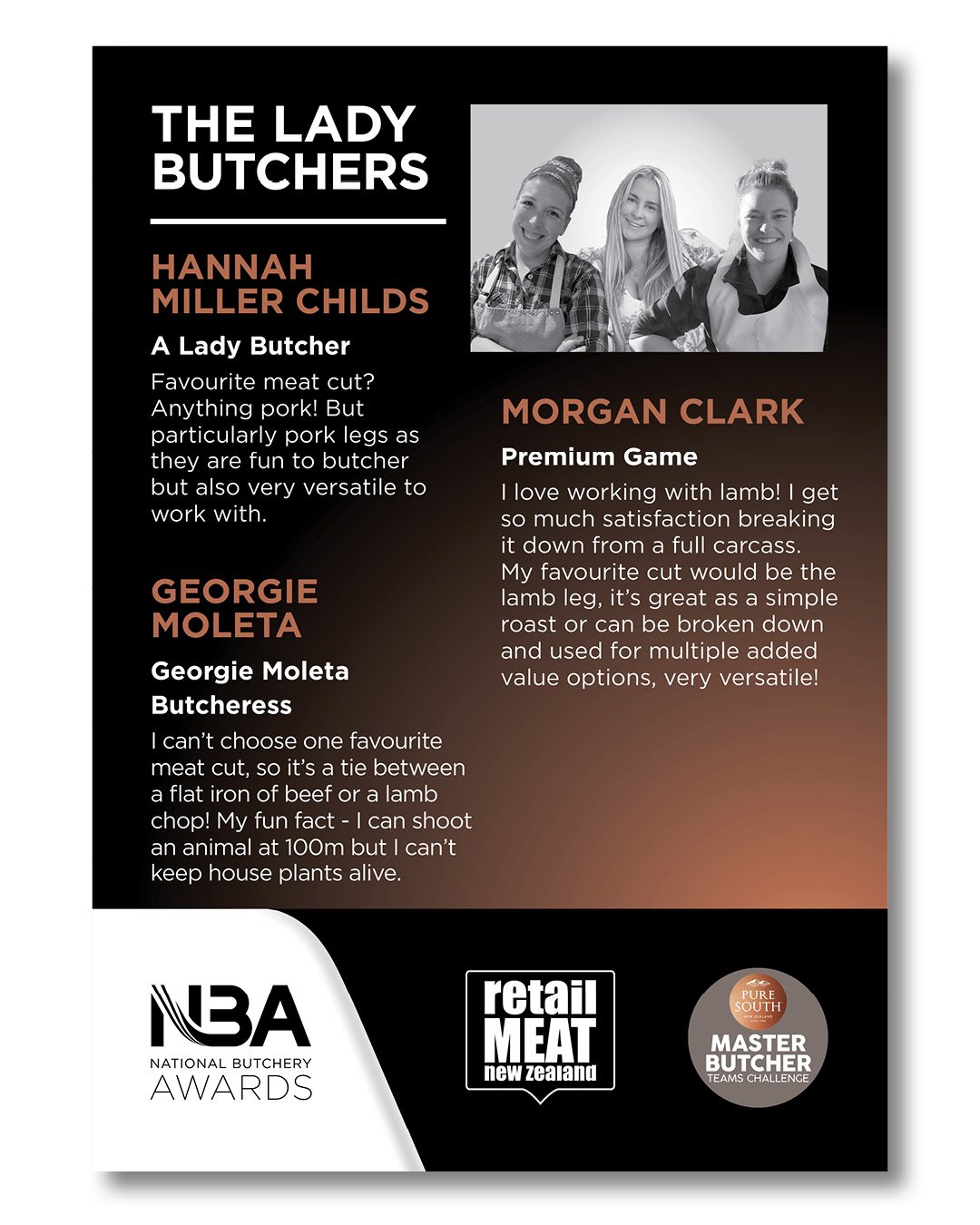 THE LADY BUTCHERS

HANNAH MILLER CHILDS

A Lady Butcher

Favourite meat cut? Anything pork! But particularly pork legs as they are fun to butcher but also very versatile to work with.

GEORGIE MOLETA

Georgie Moleta Butcheress

I can't choose one favourite meat cut, so it's a tie between a flat iron of beef or a lamb chop! My fun fact - I can shoot an animal at 100m but I can't keep house plants alive.

MORGAN CLARK

Premium Game

I love working with lamb! I get so much satisfaction breaking it down from a full carcass. My favourite cut would be the lamb leg, it's great as a simple roast or can be broken down and used for multiple added value options, very versatile!

NBA
NATIONAL BUTCHERY AWARDS

retail MEAT new zealand

PURE SOUTH NEW ZEALAND
MASTER BUTCHER TEAMS CHALLENGE